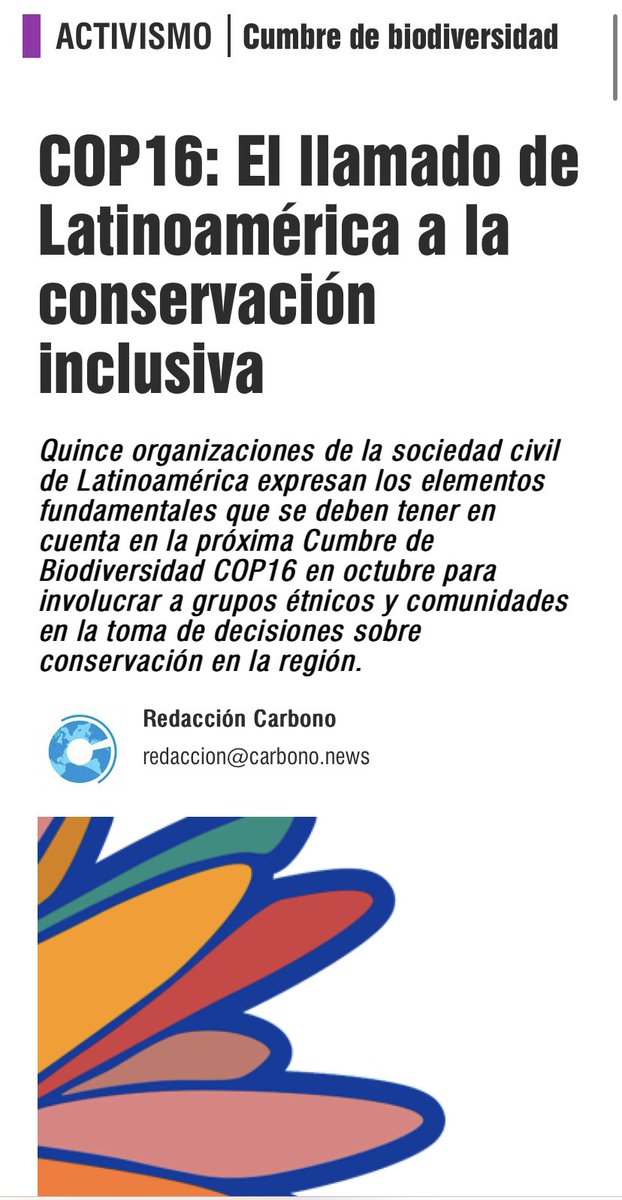 ACTIVISMO | Cumbre de biodiversidad

COP16: El llamado de Latinoamérica a la conservación inclusiva

Quince organizaciones de la sociedad civil de Latinoamérica expresan los elementos fundamentales que se deben tener en cuenta en la próxima Cumbre de Biodiversidad COP16 en octubre para involucrar a grupos étnicos y comunidades en la toma de decisiones sobre conservación en la región.

Redacción Carbono

redaccion@carbono.news